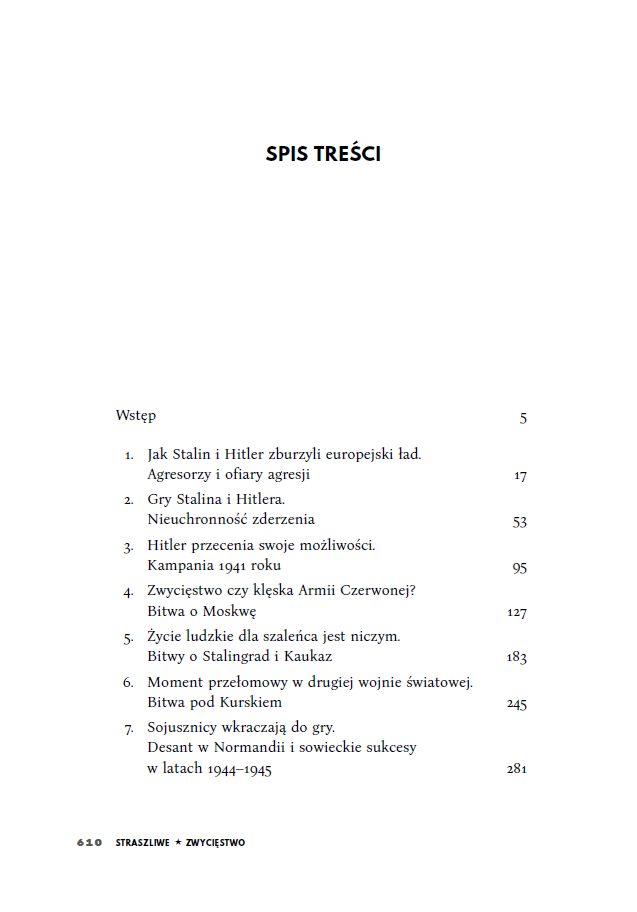 SPIS TREŚCI

Wstęp 5

1. Jak Stalin i Hitler zburzyli europejski ład. Agresorzy i ofiary agresji 17

2. Gry Stalina i Hitlera. Nieuchronność zderzenia 53

3. Hitler przecenia swoje możliwości. Kampania 1941 roku 95

4. Zwycięstwo czy klęska Armii Czerwonej? Bitwa o Moskwę 127

5. Życie ludzkie dla szaleńca jest niczym. Bitwy o Stalingrad i Kaukaz 183

6. Moment przełomowy w drugiej wojnie światowej. Bitwa pod Kurskiem 245

7. Sojusznicy wkraczają do gry. Desant w Normandii i sowieckie sukcesy w latach 1944–1945 281

610 STRASZLIWE ★ ZWYCIĘSTWO